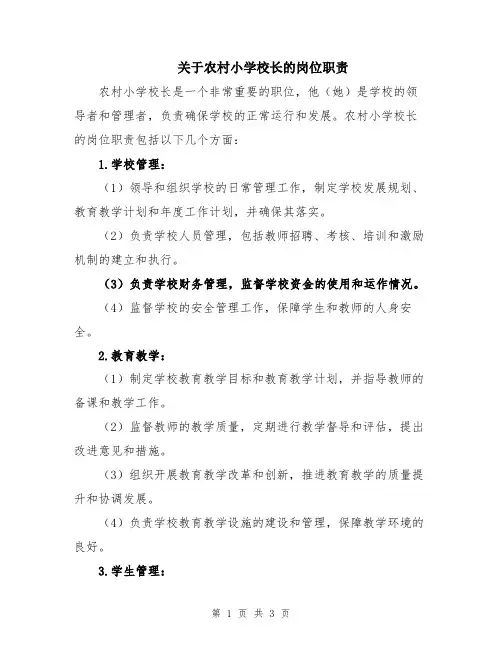 关于农村小学校长的岗位职责

农村小学校长是一个非常重要的职位，他（她）是学校的领导者和管理者，负责确保学校的正常运行和发展。农村小学校长的岗位职责包括以下几个方面：

1.学校管理：

（1）领导和组织学校的日常管理工作，制定学校发展规划、教育教学计划和年度工作计划，并确保其落实。

（2）负责学校人员管理，包括教师招聘、考核、培训和激励机制的建立和执行。

（3）负责学校财务管理，监督学校资金的使用和运作情况。

（4）监督学校的安全管理工作，保障学生和教师的人身安全。

2.教育教学：

（1）制定学校教育教学目标和教育教学计划，并指导教师的备课和教学工作。

（2）监督教师的教学质量，定期进行教学督导和评估，提出改进意见和措施。

（3）组织开展教育教学改革和创新，推进教育教学的质量提升和协调发展。

（4）负责学校教育教学设施的建设和管理，保障教学环境的良好。

3.学生管理：

第 1 页 共 3 页